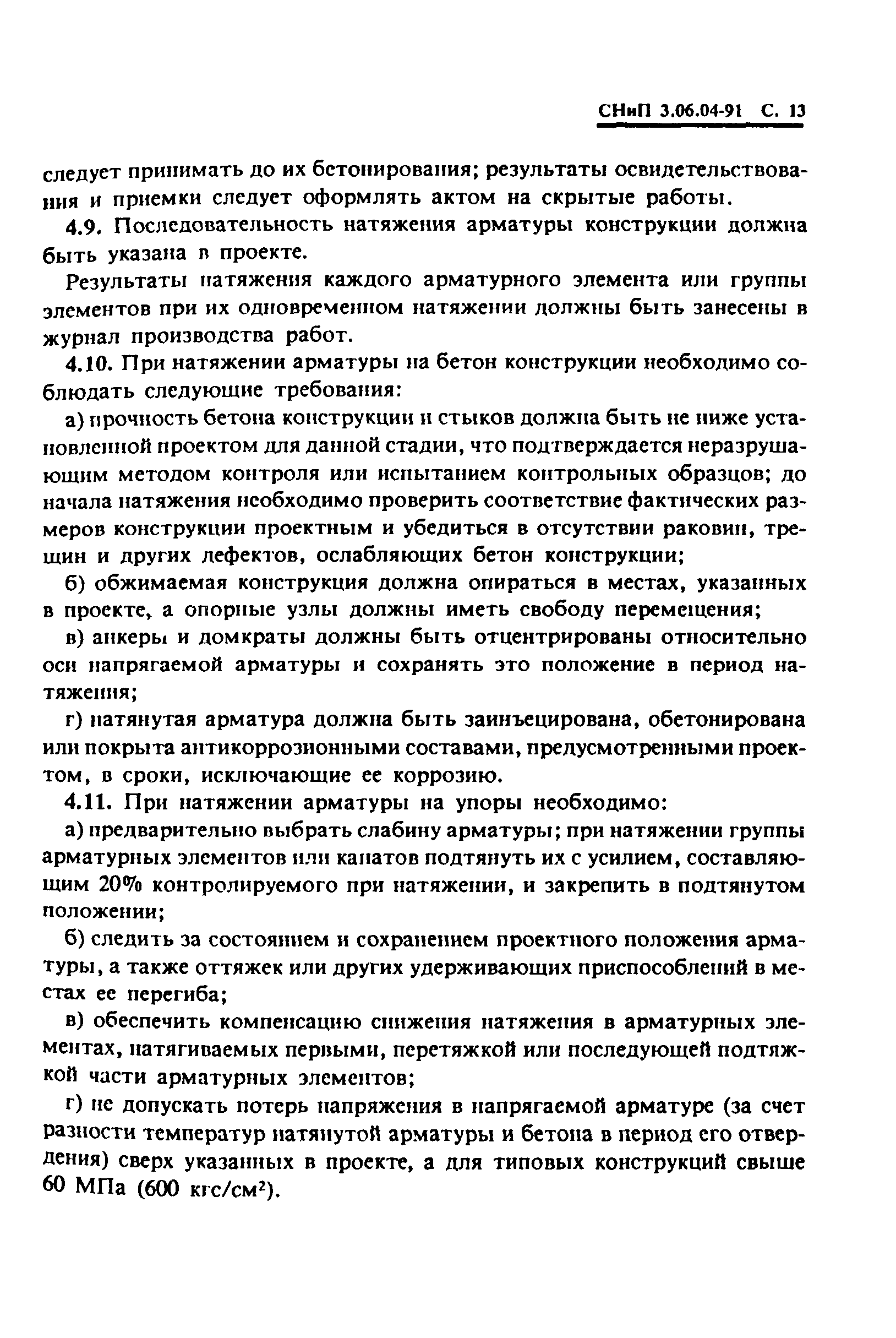 СНиП 3.06.04-91 С. 13

следует принимать до их бетонирования; результаты освидетельствования и приемки следует оформлять актом на скрытые работы.

4.9. Последовательность натяжения арматуры конструкции должна быть указана в проекте.

Результаты натяжения каждого арматурного элемента или группы элементов при их одновременном натяжении должны быть занесены в журнал производства работ.

4.10. При натяжении арматуры на бетон конструкции необходимо соблюдать следующие требования:

а) прочность бетона конструкции и стыков должна быть не ниже установленной проектом для данной стадии, что подтверждается неразрушающим методом контроля или испытанием контрольных образцов; до начала натяжения необходимо проверить соответствие фактических размеров конструкции проектным и убедиться в отсутствии раковин, трещин и других дефектов, ослабляющих бетон конструкции;

б) обжимаемая конструкция должна опираться в местах, указанных в проекте, а опорные узлы должны иметь свободу перемещения;

в) анкеры и домкраты должны быть отцентрированы относительно оси напрягаемой арматуры и сохранять это положение в период натяжения;

г) натянутая арматура должна быть заинъецирована, обетонирована или покрыта антикоррозионными составами, предусмотренными проектом, в сроки, исключающие ее коррозию.

4.11. При натяжении арматуры на упоры необходимо:

а) предварительно выбрать слабину арматуры; при натяжении группы арматурных элементов или канатов подтянуть их с усилием, составляющим 20% контролируемого при натяжении, и закрепить в подтянутом положении;

б) следить за состоянием и сохранением проектного положения арматуры, а также оттяжек или других удерживающих приспособлений в местах ее перегиба;

в) обеспечить компенсацию снижения натяжения в арматурных элементах, натягиваемых первыми, перетяжкой или последующей подтяжкой части арматурных элементов;

г) не допускать потерь напряжения в напрягаемой арматуре (за счет разности температур натянутой арматуры и бетона в период его отвердения) сверх указанных в проекте, а для типовых конструкций свыше 60 МПа (600 кгс/см$^2$).